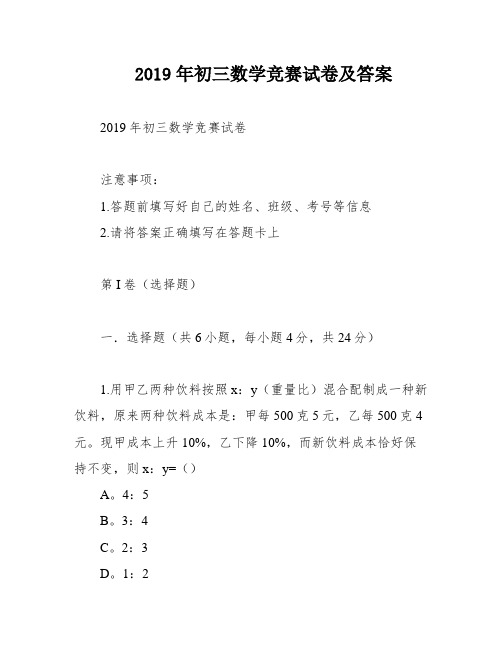 2019 年初三数学竞赛试卷及答案

2019 年初三数学竞赛试卷

注意事项：

1.答题前填写好自己的姓名、班级、考号等信息

2.请将答案正确填写在答题卡上

第 I 卷（选择题）

一．选择题（共 6 小题，每小题 4 分，共 24 分）

1.用甲乙两种饮料按照 x：y（重量比）混合配制成一种新饮料，原来两种饮料成本是：甲每 500 克 5 元，乙每 500 克 4 元。现甲成本上升 10%，乙下降 10%，而新饮料成本恰好保持不变，则 x：y=（）

A。4：5

B。3：4

C。2：3

D。1：2